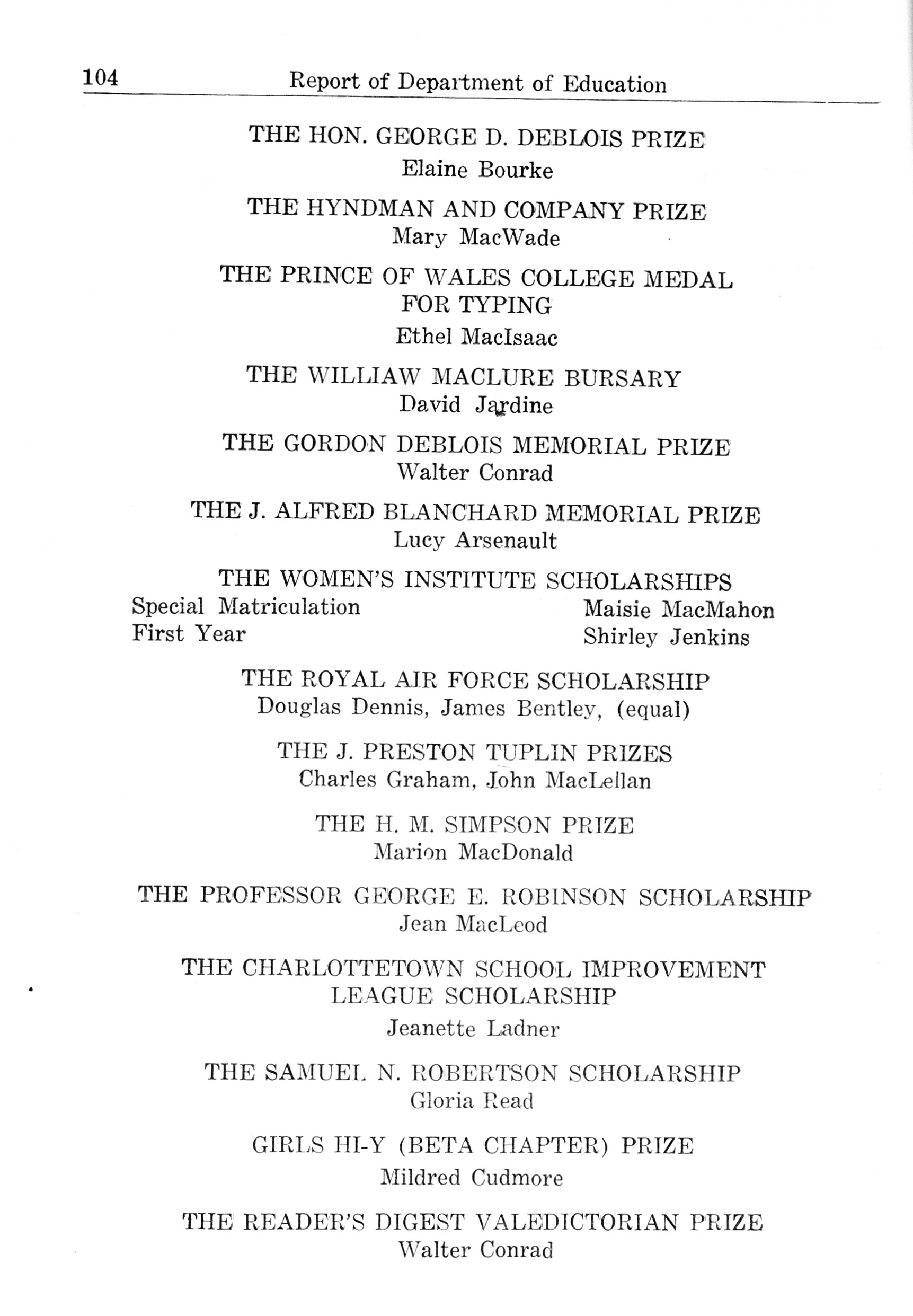 104 Report of Department of Education

THE HON. GEORGE D. DEBLOIS PRIZE
Elaine Bourke

THE HYNDMAN AND COMPANY PRIZE
Mary MacWade

THE PRINCE OF WALES COLLEGE MEDAL FOR TYPING
Ethel MacIsaac

THE WILLIAW MACLURE BURSARY
David Jardine

THE GORDON DEBLOIS MEMORIAL PRIZE
Walter Conrad

THE J. ALFRED BLANCHARD MEMORIAL PRIZE
Lucy Arsenault

THE WOMEN'S INSTITUTE SCHOLARSHIPS
Special Matriculation Maisie MacMahon
First Year Shirley Jenkins

THE ROYAL AIR FORCE SCHOLARSHIP
Douglas Dennis, James Bentley, (equal)

THE J. PRESTON TUPLIN PRIZES
Charles Graham, John MacLellan

THE H. M. SIMPSON PRIZE
Marion MacDonald

THE PROFESSOR GEORGE E. ROBINSON SCHOLARSHIP
Jean MacLeod

THE CHARLOTTETOWN SCHOOL IMPROVEMENT LEAGUE SCHOLARSHIP
Jeanette Ladner

THE SAMUEL N. ROBERTSON SCHOLARSHIP
Gloria Read

GIRLS HI-Y (BETA CHAPTER) PRIZE
Mildred Cudmore

THE READER'S DIGEST VALEDICTORIAN PRIZE
Walter Conrad